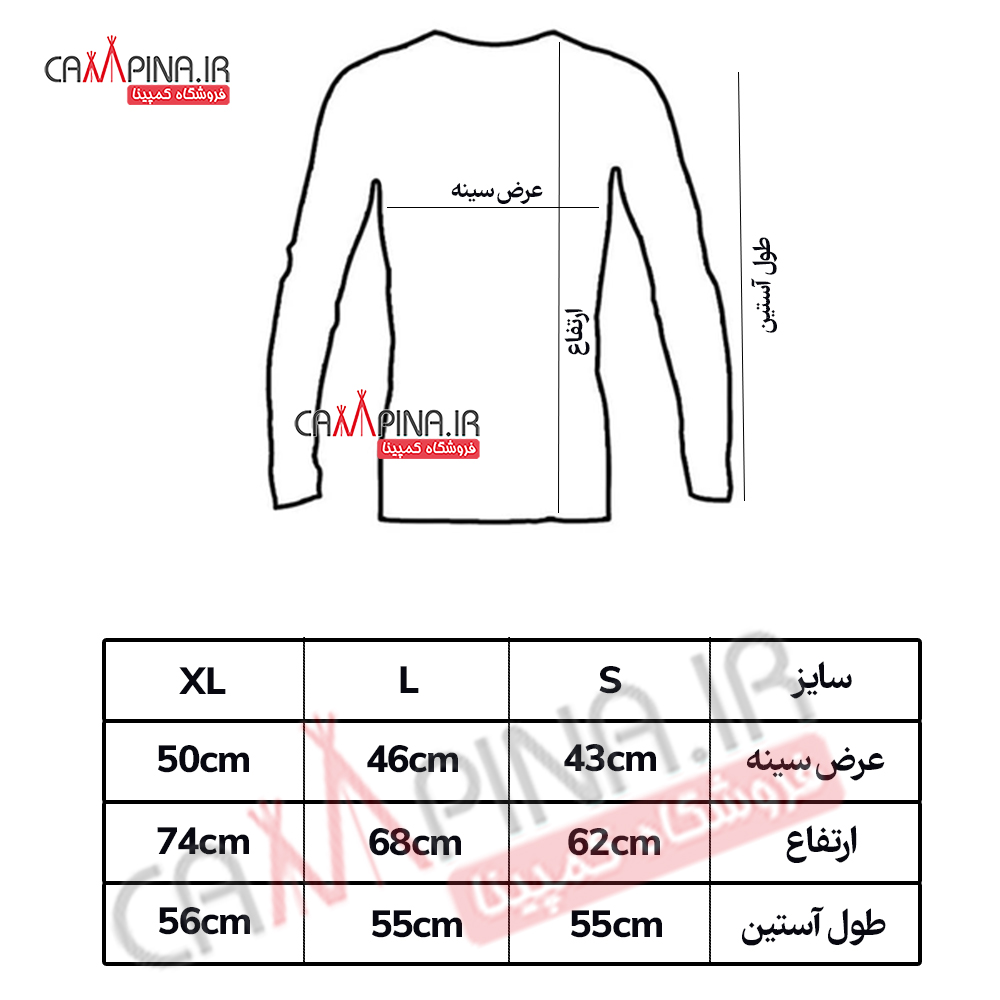 CAMPINA.IR
فروشگاه کمپینا

عرض سینه

ارتفاع

طول آستین

CAMPINA.IR
فروشگاه کمپینا

| سایز | S | L | XL |
|---|---|---|---|
| عرض سینه | 43cm | 46cm | 50cm |
| ارتفاع | 62cm | 68cm | 74cm |
| طول آستین | 55cm | 55cm | 56cm |

CAMPINA.IR
فروشگاه کمپینا